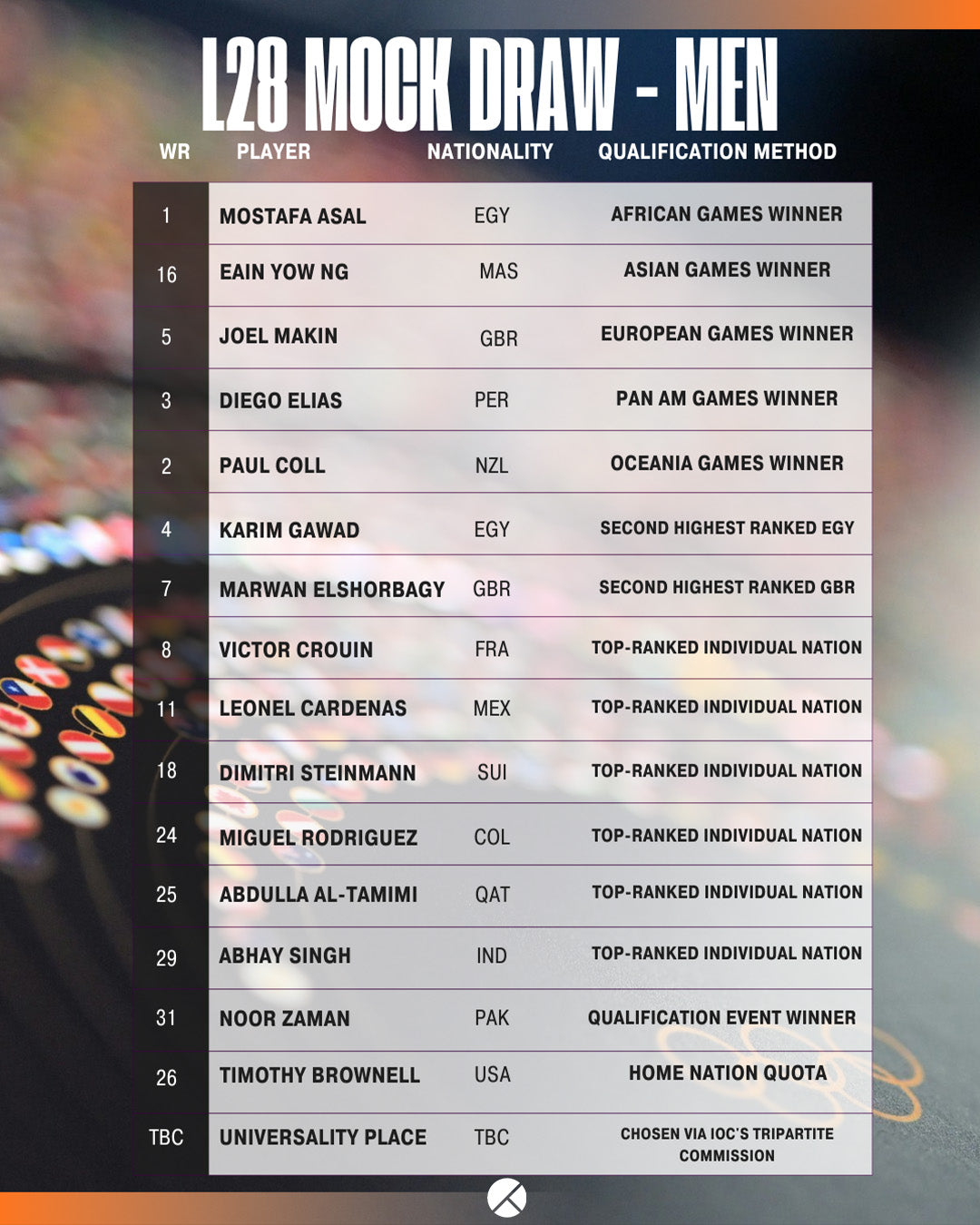 L28 MOCK DRAW - MEN

| WR | PLAYER | NATIONALITY | QUALIFICATION METHOD |
|---|---|---|---|
| 1 | MOSTAFA ASAL | EGY | AFRICAN GAMES WINNER |
| 16 | EAIN YOW NG | MAS | ASIAN GAMES WINNER |
| 5 | JOEL MAKIN | GBR | EUROPEAN GAMES WINNER |
| 3 | DIEGO ELIAS | PER | PAN AM GAMES WINNER |
| 2 | PAUL COLL | NZL | OCEANIA GAMES WINNER |
| 4 | KARIM GAWAD | EGY | SECOND HIGHEST RANKED EGY |
| 7 | MARWAN ELSHORBAGY | GBR | SECOND HIGHEST RANKED GBR |
| 8 | VICTOR CROUIN | FRA | TOP-RANKED INDIVIDUAL NATION |
| 11 | LEONEL CARDENAS | MEX | TOP-RANKED INDIVIDUAL NATION |
| 18 | DIMITRI STEINMANN | SUI | TOP-RANKED INDIVIDUAL NATION |
| 24 | MIGUEL RODRIGUEZ | COL | TOP-RANKED INDIVIDUAL NATION |
| 25 | ABDULLA AL-TAMIMI | QAT | TOP-RANKED INDIVIDUAL NATION |
| 29 | ABHAY SINGH | IND | TOP-RANKED INDIVIDUAL NATION |
| 31 | NOOR ZAMAN | PAK | QUALIFICATION EVENT WINNER |
| 26 | TIMOTHY BROWNELL | USA | HOME NATION QUOTA |
| TBC | UNIVERSALITY PLACE | TBC | CHOSEN VIA IOC'S TRIPARTITE COMMISSION |